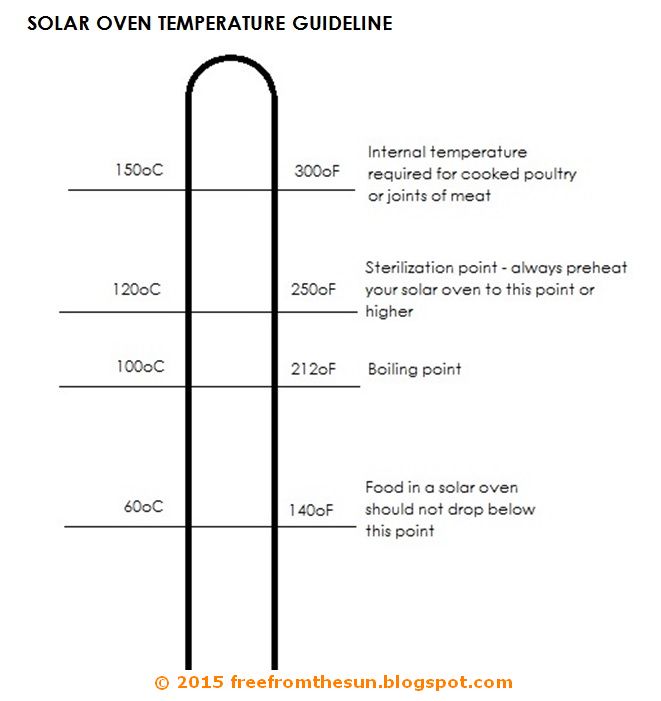 SOLAR OVEN TEMPERATURE GUIDELINE

150oC 300oF Internal temperature required for cooked poultry or joints of meat

120oC 250oF Sterilization point - always preheat your solar oven to this point or higher

100oC 212oF Boiling point

60oC 140oF Food in a solar oven should not drop below this point

© 2015 freefromthesun.blogspot.com